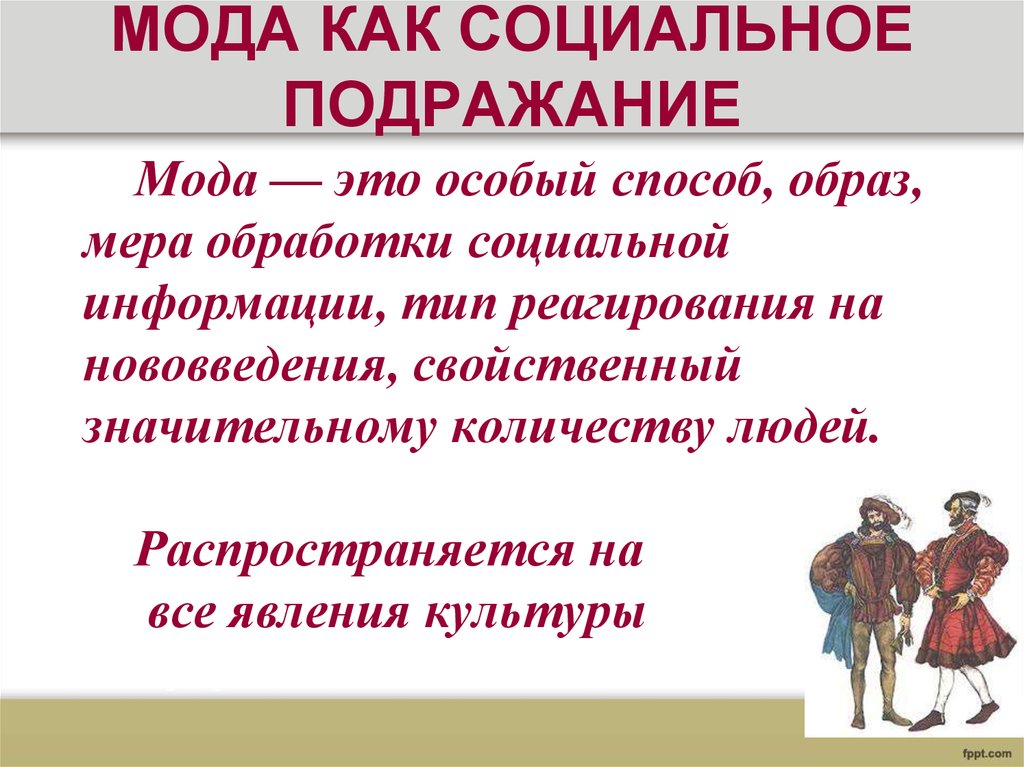 МОДА КАК СОЦИАЛЬНОЕ ПОДРАЖАНИЕ

Мода — это особый способ, образ, мера обработки социальной информации, тип реагирования на нововведения, свойственный значительному количеству людей.

Распространяется на все явления культуры

fppt.com